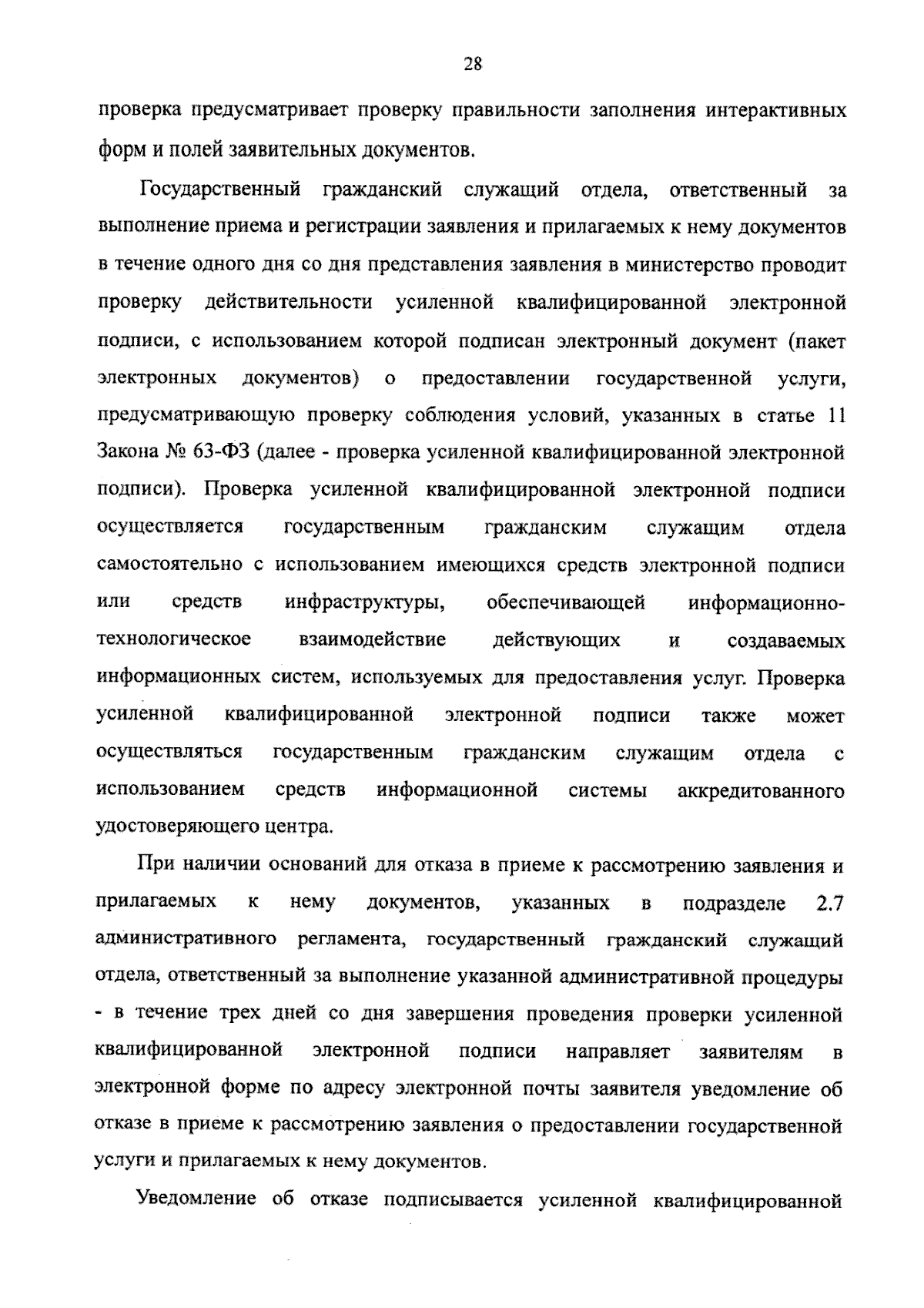 28

проверка предусматривает проверку правильности заполнения интерактивных форм и полей заявительных документов.

Государственный гражданский служащий отдела, ответственный за выполнение приема и регистрации заявления и прилагаемых к нему документов в течение одного дня со дня представления заявления в министерство проводит проверку действительности усиленной квалифицированной электронной подписи, с использованием которой подписан электронный документ (пакет электронных документов) о предоставлении государственной услуги, предусматривающую проверку соблюдения условий, указанных в статье 11 Закона № 63-ФЗ (далее - проверка усиленной квалифицированной электронной подписи). Проверка усиленной квалифицированной электронной подписи осуществляется государственным гражданским служащим отдела самостоятельно с использованием имеющихся средств электронной подписи или средств инфраструктуры, обеспечивающей информационно-технологическое взаимодействие действующих и создаваемых информационных систем, используемых для предоставления услуг. Проверка усиленной квалифицированной электронной подписи также может осуществляться государственным гражданским служащим отдела с использованием средств информационной системы аккредитованного удостоверяющего центра.

При наличии оснований для отказа в приеме к рассмотрению заявления и прилагаемых к нему документов, указанных в подразделе 2.7 административного регламента, государственный гражданский служащий отдела, ответственный за выполнение указанной административной процедуры - в течение трех дней со дня завершения проведения проверки усиленной квалифицированной электронной подписи направляет заявителям в электронной форме по адресу электронной почты заявителя уведомление об отказе в приеме к рассмотрению заявления о предоставлении государственной услуги и прилагаемых к нему документов.

Уведомление об отказе подписывается усиленной квалифицированной